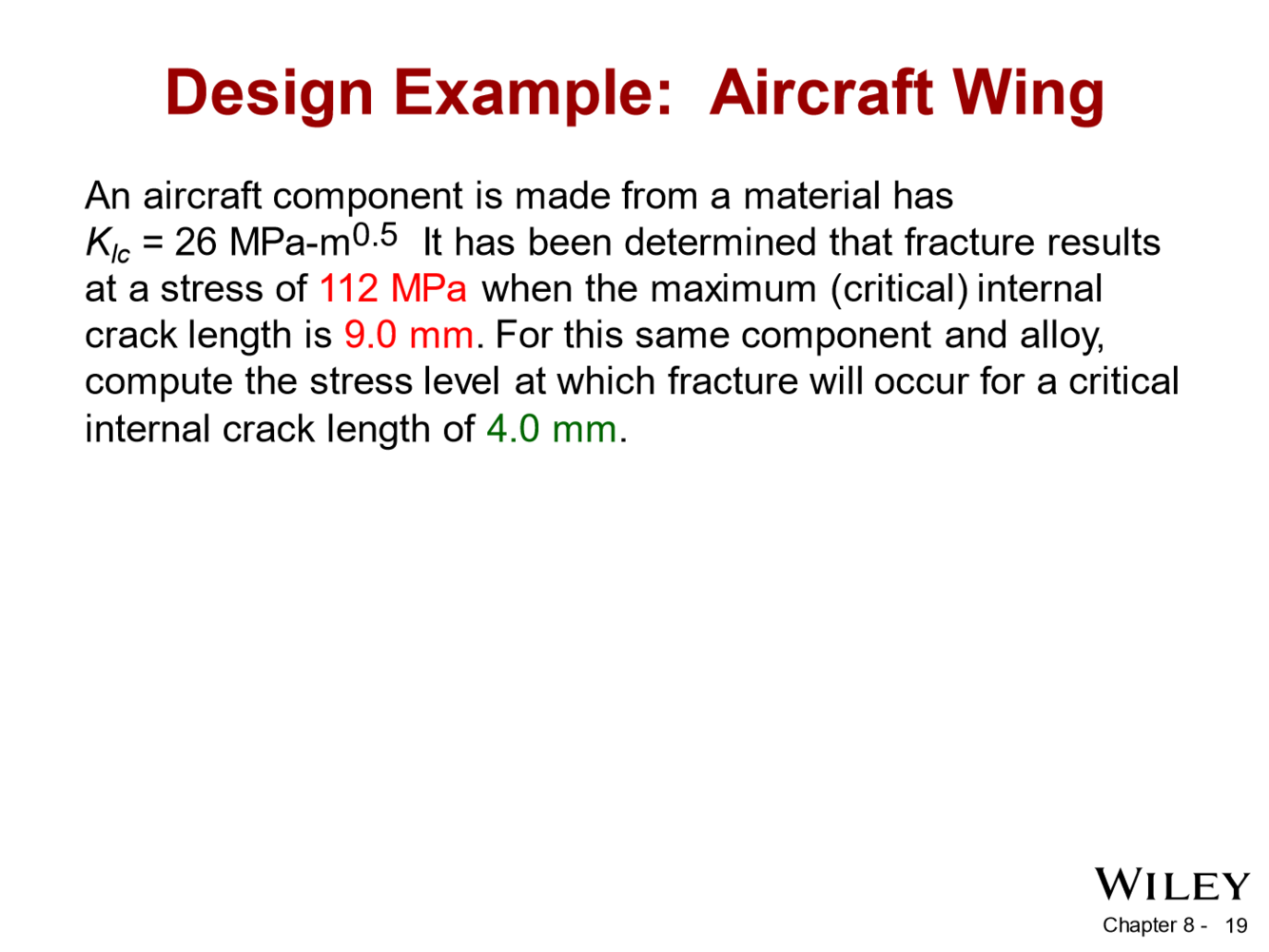 Design Example: Aircraft Wing

An aircraft component is made from a material has $K_{Ic}$ = 26 MPa-m$^{0.5}$ It has been determined that fracture results at a stress of 112 MPa when the maximum (critical) internal crack length is 9.0 mm. For this same component and alloy, compute the stress level at which fracture will occur for a critical internal crack length of 4.0 mm.

WILEY

Chapter 8 - 19